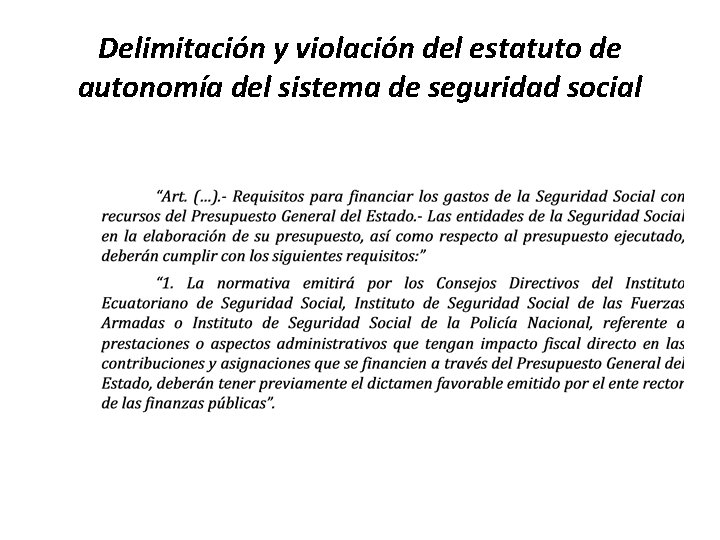 Delimitación y violación del estatuto de autonomía del sistema de seguridad social

"Art. (...).- Requisitos para financiar los gastos de la Seguridad Social con recursos del Presupuesto General del Estado.- Las entidades de la Seguridad Social en la elaboración de su presupuesto, así como respecto al presupuesto ejecutado, deberán cumplir con los siguientes requisitos:"

"1. La normativa emitirá por los Consejos Directivos del Instituto Ecuatoriano de Seguridad Social, Instituto de Seguridad Social de las Fuerzas Armadas o Instituto de Seguridad Social de la Policía Nacional, referente a prestaciones o aspectos administrativos que tengan impacto fiscal directo en las contribuciones y asignaciones que se financien a través del Presupuesto General del Estado, deberán tener previamente el dictamen favorable emitido por el ente rector de las finanzas públicas".